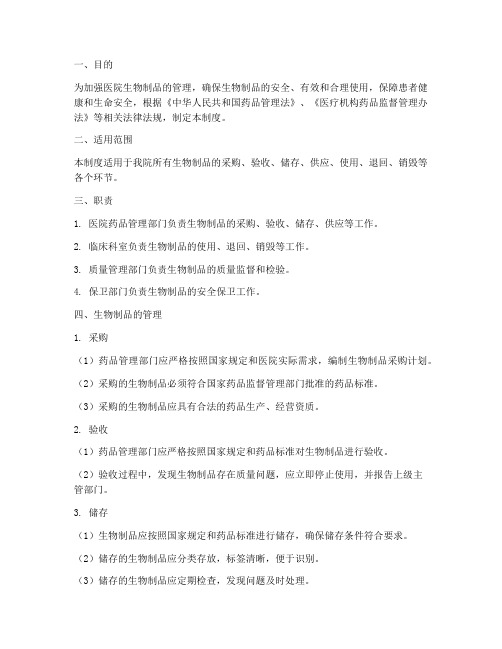 一、目的

为加强医院生物制品的管理，确保生物制品的安全、有效和合理使用，保障患者健康和生命安全，根据《中华人民共和国药品管理法》、《医疗机构药品监督管理办法》等相关法律法规，制定本制度。

二、适用范围

本制度适用于我院所有生物制品的采购、验收、储存、供应、使用、退回、销毁等各个环节。

三、职责

1. 医院药品管理部门负责生物制品的采购、验收、储存、供应等工作。

2. 临床科室负责生物制品的使用、退回、销毁等工作。

3. 质量管理部门负责生物制品的质量监督和检验。

4. 保卫部门负责生物制品的安全保卫工作。

四、生物制品的管理

1. 采购

（1）药品管理部门应严格按照国家规定和医院实际需求，编制生物制品采购计划。

（2）采购的生物制品必须符合国家药品监督管理部门批准的药品标准。

（3）采购的生物制品应具有合法的药品生产、经营资质。

2. 验收

（1）药品管理部门应严格按照国家规定和药品标准对生物制品进行验收。

（2）验收过程中，发现生物制品存在质量问题，应立即停止使用，并报告上级主管部门。

3. 储存

（1）生物制品应按照国家规定和药品标准进行储存，确保储存条件符合要求。

（2）储存的生物制品应分类存放，标签清晰，便于识别。

（3）储存的生物制品应定期检查，发现问题及时处理。